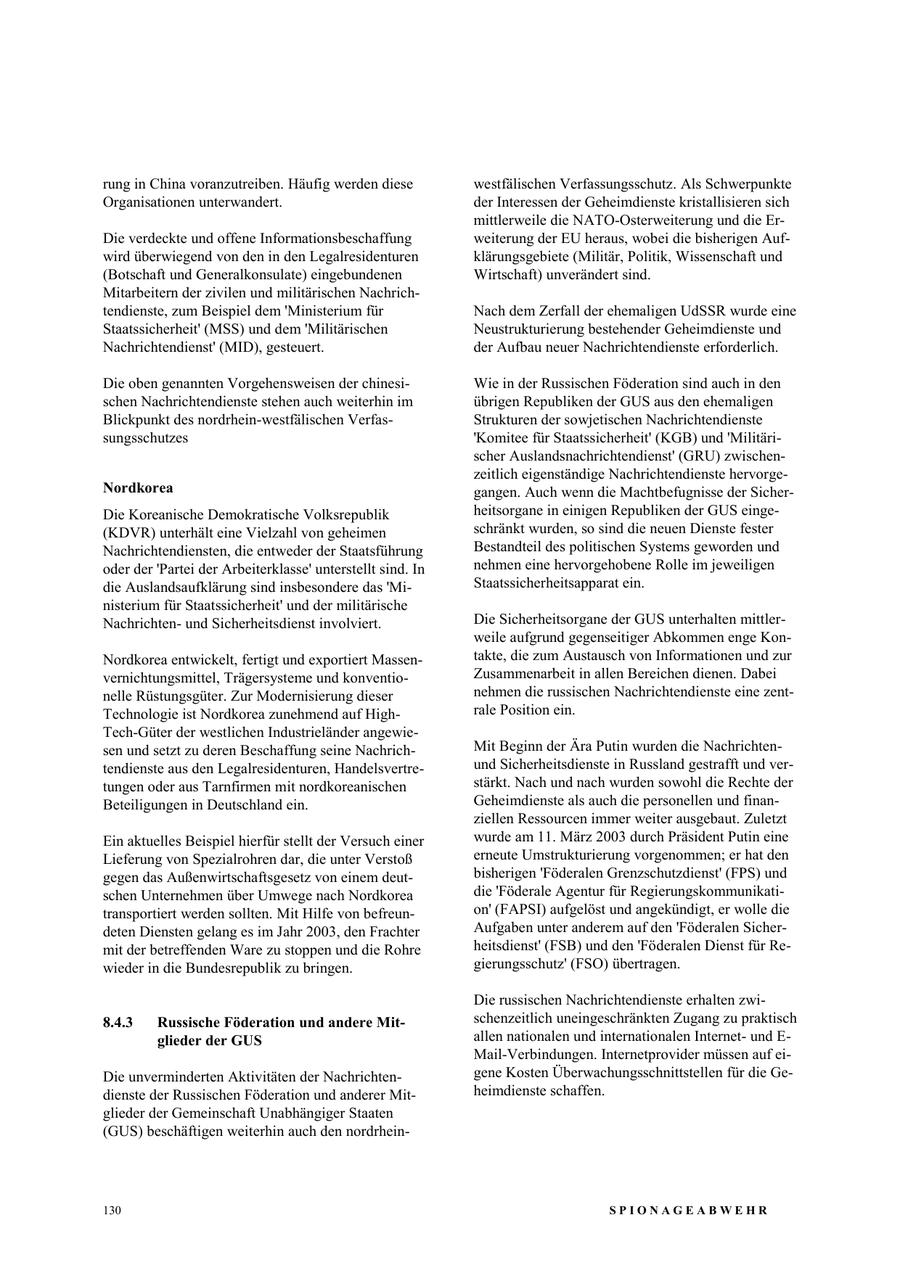 rung in China voranzutreiben. Häufig werden diese Organisationen unterwandert.

Die verdeckte und offene Informationsbeschaffung wird überwiegend von den in den Legalresidenturen (Botschaft und Generalkonsulate) eingebundenen Mitarbeitern der zivilen und militärischen Nachrichtendienste, zum Beispiel dem 'Ministerium für Staatssicherheit' (MSS) und dem 'Militärischen Nachrichtendienst' (MID), gesteuert.

Die oben genannten Vorgehensweisen der chinesischen Nachrichtendienste stehen auch weiterhin im Blickpunkt des nordrhein-westfälischen Verfassungsschutzes

Nordkorea

Die Koreanische Demokratische Volksrepublik (KDVR) unterhält eine Vielzahl von geheimen Nachrichtendiensten, die entweder der Staatsführung oder der 'Partei der Arbeiterklasse' unterstellt sind. In die Auslandsaufklärung sind insbesondere das 'Ministerium für Staatssicherheit' und der militärische Nachrichten- und Sicherheitsdienst involviert.

Nordkorea entwickelt, fertigt und exportiert Massenvernichtungsmittel, Trägersysteme und konventionelle Rüstungsgüter. Zur Modernisierung dieser Technologie ist Nordkorea zunehmend auf High-Tech-Güter der westlichen Industrieländer angewiesen und setzt zu deren Beschaffung seine Nachrichtendienste aus den Legalresidenturen, Handelsvertretungen oder aus Tarnfirmen mit nordkoreanischen Beteiligungen in Deutschland ein.

Ein aktuelles Beispiel hierfür stellt der Versuch einer Lieferung von Spezialrohren dar, die unter Verstoß gegen das Außenwirtschaftsgesetz von einem deutschen Unternehmen über Umwege nach Nordkorea transportiert werden sollten. Mit Hilfe von befreundeten Diensten gelang es im Jahr 2003, den Frachter mit der betreffenden Ware zu stoppen und die Rohre wieder in die Bundesrepublik zu bringen.

8.4.3 Russische Föderation und andere Mitglieder der GUS

Die unverminderten Aktivitäten der Nachrichtendienste der Russischen Föderation und anderer Mitglieder der Gemeinschaft Unabhängiger Staaten (GUS) beschäftigen weiterhin auch den nordrhein-westfälischen Verfassungsschutz. Als Schwerpunkte der Interessen der Geheimdienste kristallisieren sich mittlerweile die NATO-Osterweiterung und die Erweiterung der EU heraus, wobei die bisherigen Aufklärungsgebiete (Militär, Politik, Wissenschaft und Wirtschaft) unverändert sind.

Nach dem Zerfall der ehemaligen UdSSR wurde eine Neustrukturierung bestehender Geheimdienste und der Aufbau neuer Nachrichtendienste erforderlich.

Wie in der Russischen Föderation sind auch in den übrigen Republiken der GUS aus den ehemaligen Strukturen der sowjetischen Nachrichtendienste 'Komitee für Staatssicherheit' (KGB) und 'Militärischer Auslandsnachrichtendienst' (GRU) zwischenzeitlich eigenständige Nachrichtendienste hervorgegangen. Auch wenn die Machtbefugnisse der Sicherheitsorgane in einigen Republiken der GUS eingeschränkt wurden, so sind die neuen Dienste fester Bestandteil des politischen Systems geworden und nehmen eine hervorgehobene Rolle im jeweiligen Staatssicherheitsapparat ein.

Die Sicherheitsorgane der GUS unterhalten mittlerweile aufgrund gegenseitiger Abkommen enge Kontakte, die zum Austausch von Informationen und zur Zusammenarbeit in allen Bereichen dienen. Dabei nehmen die russischen Nachrichtendienste eine zentrale Position ein.

Mit Beginn der Ära Putin wurden die Nachrichten- und Sicherheitsdienste in Russland gestrafft und verstärkt. Nach und nach wurden sowohl die Rechte der Geheimdienste als auch die personellen und finanziellen Ressourcen immer weiter ausgebaut. Zuletzt wurde am 11. März 2003 durch Präsident Putin eine erneute Umstrukturierung vorgenommen; er hat den bisherigen 'Föderalen Grenzschutzdienst' (FPS) und die 'Föderale Agentur für Regierungskommunikation' (FAPSI) aufgelöst und angekündigt, er wolle die Aufgaben unter anderem auf den 'Föderalen Sicherheitsdienst' (FSB) und den 'Föderalen Dienst für Regierungsschutz' (FSO) übertragen.

Die russischen Nachrichtendienste erhalten zwischenzeitlich uneingeschränkten Zugang zu praktisch allen nationalen und internationalen Internet- und E-Mail-Verbindungen. Internetprovider müssen auf eigene Kosten Überwachungsschnittstellen für die Geheimdienste schaffen.

130 SPIONAGEABWEHR